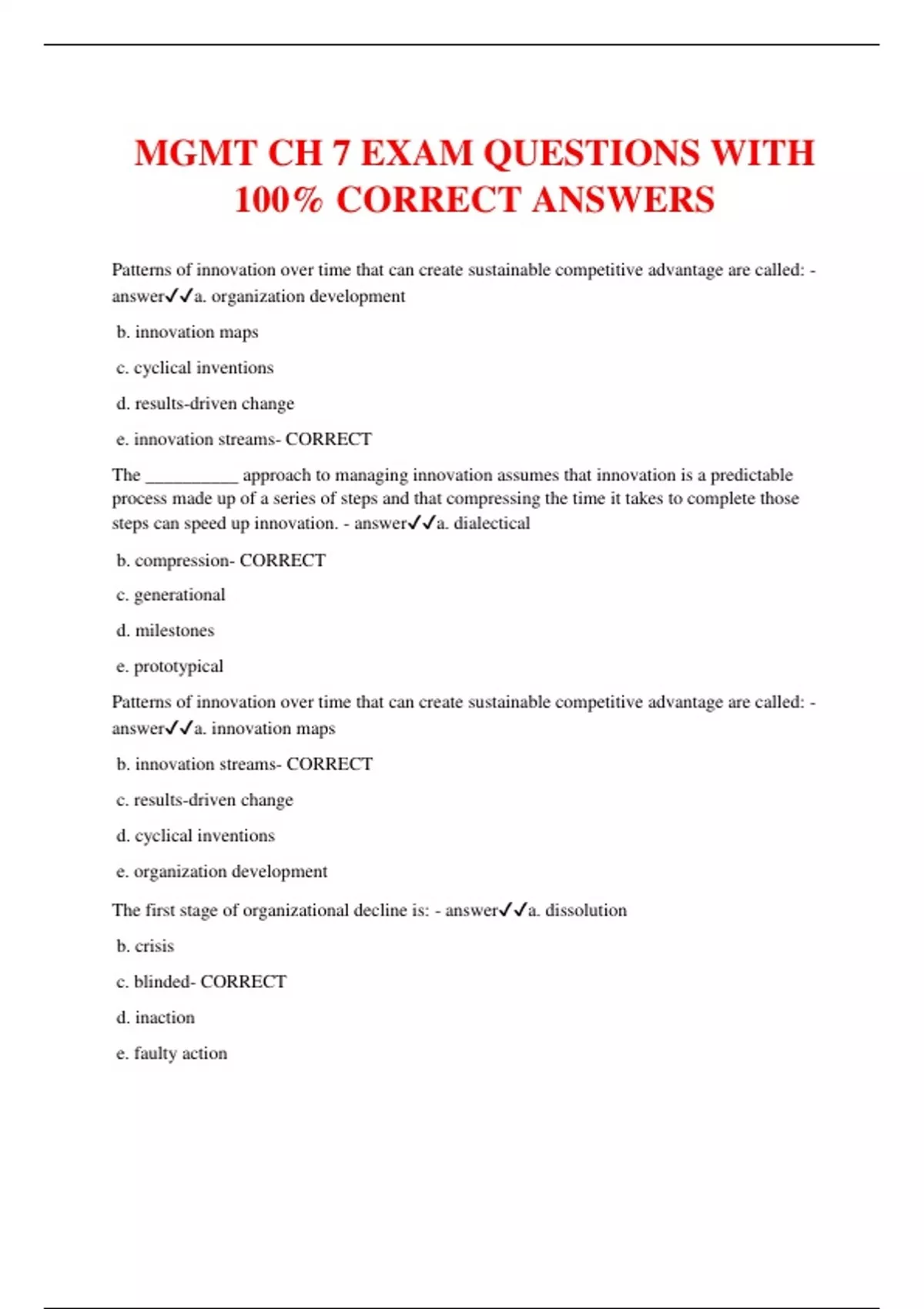 MGMT CH 7 EXAM QUESTIONS WITH 100% CORRECT ANSWERS

Patterns of innovation over time that can create sustainable competitive advantage are called: - answer✓✓a. organization development

b. innovation maps

c. cyclical inventions

d. results-driven change

e. innovation streams- CORRECT

The __________ approach to managing innovation assumes that innovation is a predictable process made up of a series of steps and that compressing the time it takes to complete those steps can speed up innovation. - answer✓✓a. dialectical

b. compression- CORRECT

c. generational

d. milestones

e. prototypical

Patterns of innovation over time that can create sustainable competitive advantage are called: - answer✓✓a. innovation maps

b. innovation streams- CORRECT

c. results-driven change

d. cyclical inventions

e. organization development

The first stage of organizational decline is: - answer✓✓a. dissolution

b. crisis

c. blinded- CORRECT

d. inaction

e. faulty action